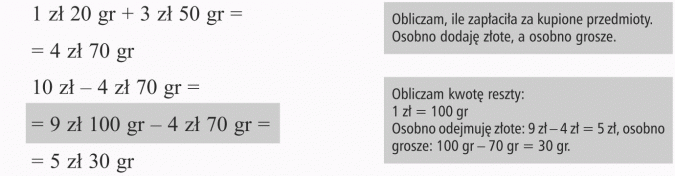 1 zł 20 gr + 3 zł 50 gr =

= 4 zł 70 gr

10 zł – 4 zł 70 gr =

= 9 zł 100 gr – 4 zł 70 gr =

= 5 zł 30 gr

Obliczam, ile zapłaciła za kupione przedmioty. Osobno dodaję złote, a osobno grosze.

Obliczam kwotę reszty:
1 zł = 100 gr
Osobno odejmuję złote: 9 zł – 4 zł = 5 zł, osobno grosze: 100 gr – 70 gr = 30 gr.